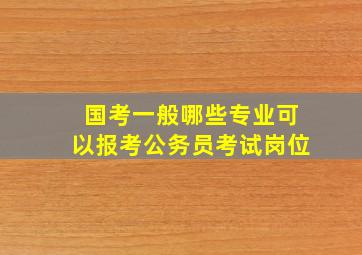 国考一般哪些专业可以报考公务员考试岗位